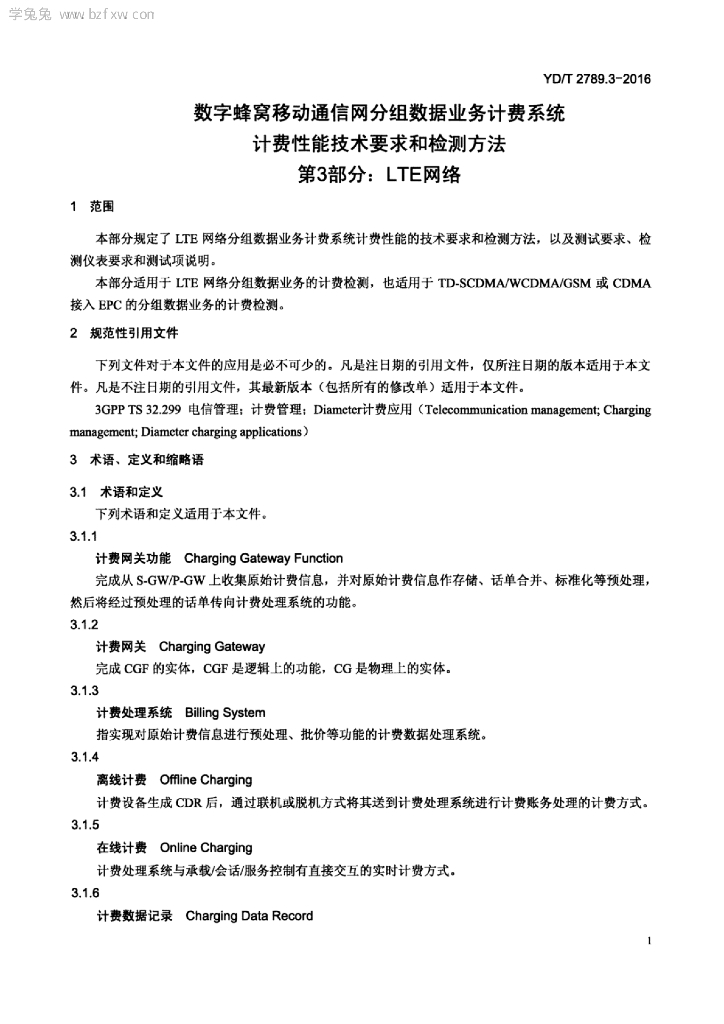 学兔兔 www.bzfxw.com

YD/T 2789.3-2016

数字蜂窝移动通信网分组数据业务计费系统
计费性能技术要求和检测方法
第3部分：LTE网络

1 范围

本部分规定了 LTE 网络分组数据业务计费系统计费性能的技术要求和检测方法，以及测试要求、检测仪表要求和测试项说明。

本部分适用于 LTE 网络分组数据业务的计费检测，也适用于 TD-SCDMA/WCDMA/GSM 或 CDMA 接入 EPC 的分组数据业务的计费检测。

2 规范性引用文件

下列文件对于本文件的应用是必不可少的。凡是注日期的引用文件，仅所注日期的版本适用于本文件。凡是不注日期的引用文件，其最新版本（包括所有的修改单）适用于本文件。

3GPP TS 32.299 电信管理；计费管理；Diameter计费应用（Telecommunication management; Charging management; Diameter charging applications）

3 术语、定义和缩略语

3.1 术语和定义

下列术语和定义适用于本文件。

3.1.1

计费网关功能 Charging Gateway Function

完成从 S-GW/P-GW 上收集原始计费信息，并对原始计费信息作存储、话单合并、标准化等预处理，然后将经过预处理的话单传向计费处理系统的功能。

3.1.2

计费网关 Charging Gateway

完成 CGF 的实体，CGF 是逻辑上的功能，CG 是物理上的实体。

3.1.3

计费处理系统 Billing System

指实现对原始计费信息进行预处理、批价等功能的计费数据处理系统。

3.1.4

离线计费 Offline Charging

计费设备生成 CDR 后，通过联机或脱机方式将其送到计费处理系统进行计费账务处理的计费方式。

3.1.5

在线计费 Online Charging

计费处理系统与承载/会话/服务控制有直接交互的实时计费方式。

3.1.6

计费数据记录 Charging Data Record

1